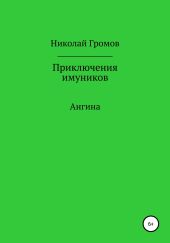 Николай Громов

Приключения имуников

Ангина

6+